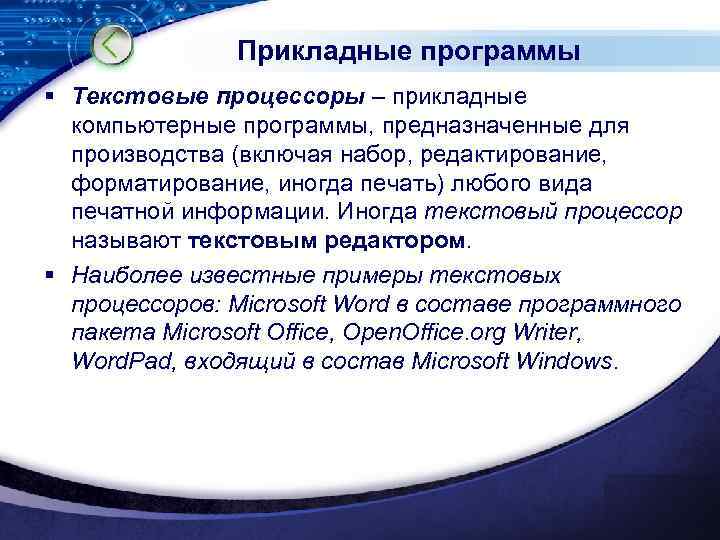 Прикладные программы

▪ Текстовые процессоры – прикладные компьютерные программы, предназначенные для производства (включая набор, редактирование, форматирование, иногда печать) любого вида печатной информации. Иногда текстовый процессор называют текстовым редактором.

▪ Наиболее известные примеры текстовых процессоров: Microsoft Word в составе программного пакета Microsoft Office, OpenOffice.org Writer, WordPad, входящий в состав Microsoft Windows.